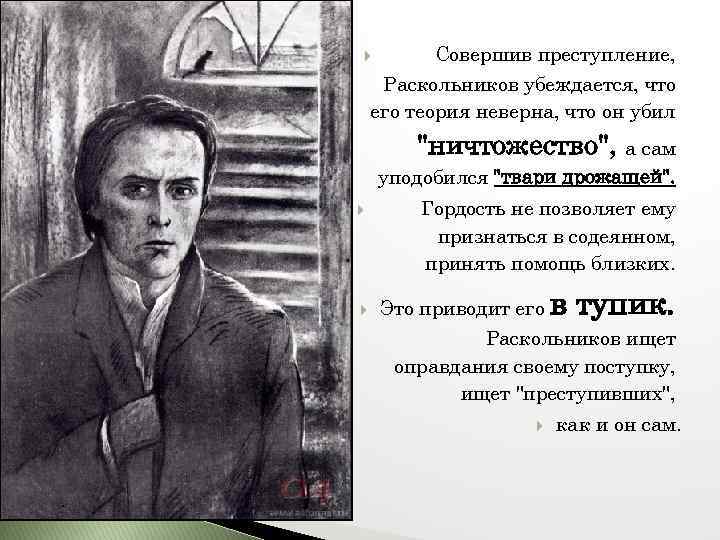 Совершив преступление, Раскольников убеждается, что его теория неверна, что он убил "ничтожество", а сам уподобился "твари дрожащей".

Гордость не позволяет ему признаться в содеянном, принять помощь близких.

Это приводит его в тупик. Раскольников ищет оправдания своему поступку, ищет "преступивших",

как и он сам.